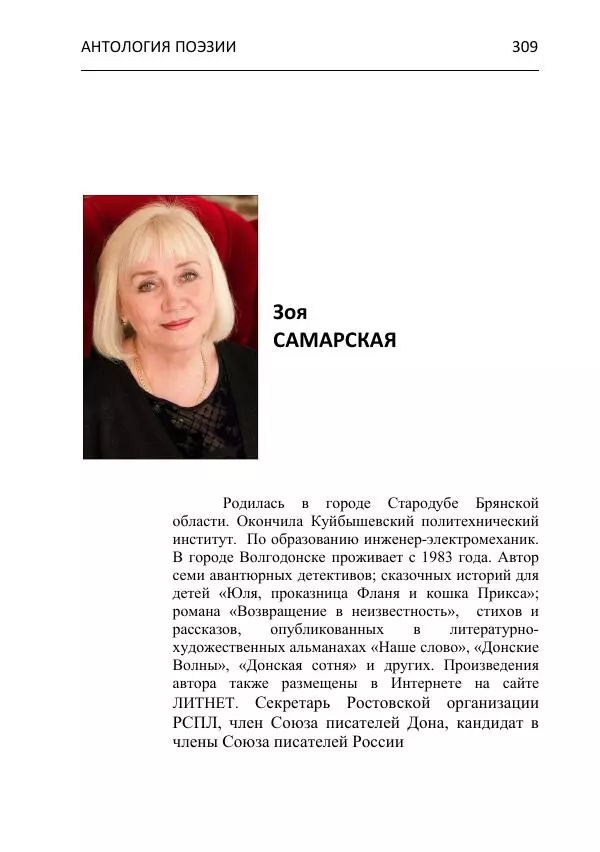 АНТОЛОГИЯ ПОЭЗИИ 309

Зоя
САМАРСКАЯ

Родилась в городе Стародубе Брянской области. Окончила Куйбышевский политехнический институт. По образованию инженер-электромеханик. В городе Волгодонске проживает с 1983 года. Автор семи авантюрных детективов; сказочных историй для детей «Юля, проказница Фланя и кошка Прикса»; романа «Возвращение в неизвестность», стихов и рассказов, опубликованных в литературно-художественных альманахах «Наше слово», «Донские Волны», «Донская сотня» и других. Произведения автора также размещены в Интернете на сайте ЛИТНЕТ. Секретарь Ростовской организации РСПЛ, член Союза писателей Дона, кандидат в члены Союза писателей России